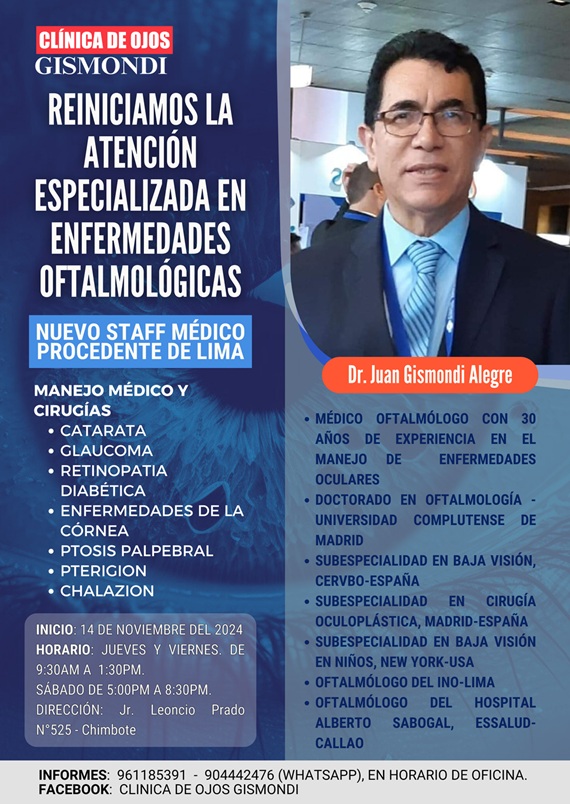 CLÍNICA DE OJOS
GISMONDI

REINICIAMOS LA ATENCIÓN ESPECIALIZADA EN ENFERMEDADES OFTALMOLÓGICAS

NUEVO STAFF MÉDICO PROCEDENTE DE LIMA

MANEJO MÉDICO Y CIRUGÍAS
• CATARATA
• GLAUCOMA
• RETINOPATIA DIABÉTICA
• ENFERMEDADES DE LA CÓRNEA
• PTOSIS PALPEBRAL
• PTERIGION
• CHALAZION

INICIO: 14 DE NOVIEMBRE DEL 2024
HORARIO: JUEVES Y VIERNES. DE 9:30AM A 1:30PM.
SÁBADO DE 5:00PM A 8:30PM.
DIRECCIÓN: Jr. Leoncio Prado N°525 - Chimbote

Dr. Juan Gismondi Alegre

• MÉDICO OFTALMÓLOGO CON 30 AÑOS DE EXPERIENCIA EN EL MANEJO DE ENFERMEDADES OCULARES
• DOCTORADO EN OFTALMOLOGÍA - UNIVERSIDAD COMPLUTENSE DE MADRID
• SUBESPECIALIDAD EN BAJA VISIÓN, CERVBO-ESPAÑA
• SUBESPECIALIDAD EN CIRUGÍA OCULOPLÁSTICA, MADRID-ESPAÑA
• SUBESPECIALIDAD EN BAJA VISIÓN EN NIÑOS, NEW YORK-USA
• OFTALMÓLOGO DEL INO-LIMA
• OFTALMÓLOGO DEL HOSPITAL ALBERTO SABOGAL, ESSALUD-CALLAO

INFORMES: 961185391 - 904442476 (WHATSAPP), EN HORARIO DE OFICINA.
FACEBOOK: CLINICA DE OJOS GISMONDI